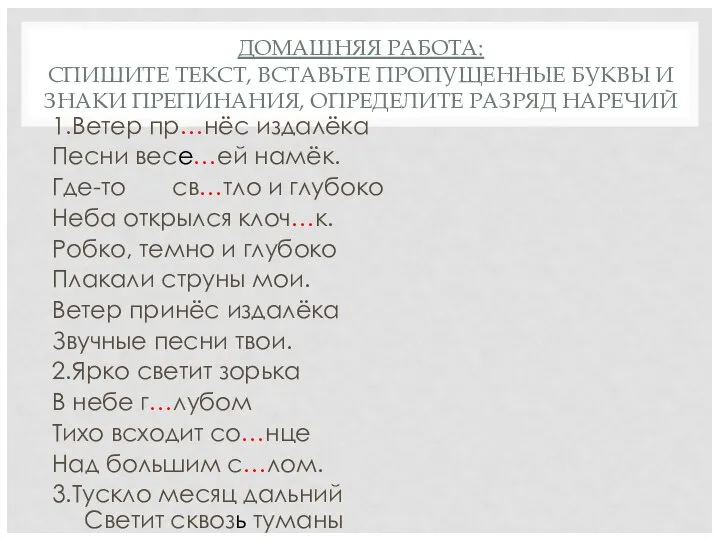 ДОМАШНЯЯ РАБОТА:
СПИШИТЕ ТЕКСТ, ВСТАВЬТЕ ПРОПУЩЕННЫЕ БУКВЫ И ЗНАКИ ПРЕПИНАНИЯ, ОПРЕДЕЛИТЕ РАЗРЯД НАРЕЧИЙ

1.Ветер пр…нёс издалёка
Песни весе…ей намёк.
Где-то св…тло и глубоко
Неба открылся клоч…к.
Робко, темно и глубоко
Плакали струны мои.
Ветер принёс издалёка
Звучные песни твои.
2.Ярко светит зорька
В небе г…лубом
Тихо всходит со…нце
Над большим с…лом.
3.Тускло месяц дальний
Светит сквозь туманы